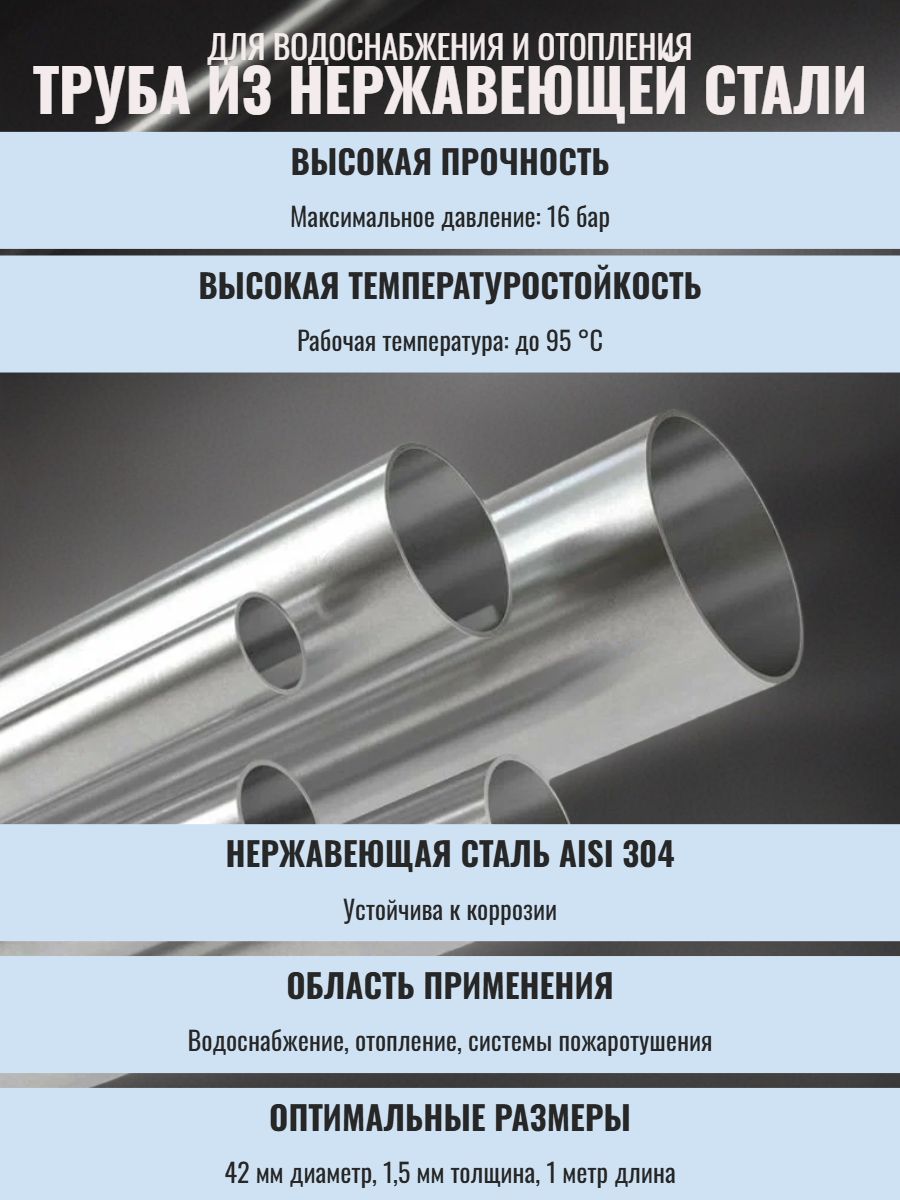 ДЛЯ ВОДОСНАБЖЕНИЯ И ОТОПЛЕНИЯ
ТРУБА ИЗ НЕРЖАВЕЮЩЕЙ СТАЛИ

ВЫСОКАЯ ПРОЧНОСТЬ

Максимальное давление: 16 бар

ВЫСОКАЯ ТЕМПЕРАТУРОСТОЙКОСТЬ

Рабочая температура: до 95 °C

НЕРЖАВЕЮЩАЯ СТАЛЬ AISI 304

Устойчива к коррозии

ОБЛАСТЬ ПРИМЕНЕНИЯ

Водоснабжение, отопление, системы пожаротушения

ОПТИМАЛЬНЫЕ РАЗМЕРЫ

42 мм диаметр, 1,5 мм толщина, 1 метр длина